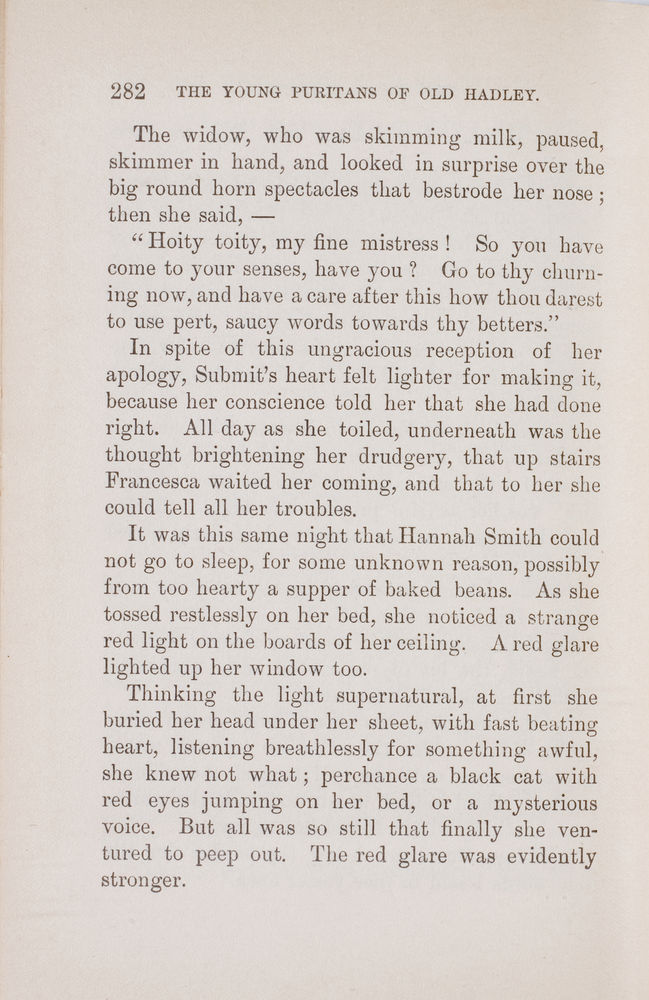 282 THE YOUNG PURITANS OF OLD HADLEY.

The widow, who was skimming milk, paused, skimmer in hand, and looked in surprise over the big round horn spectacles that bestrode her nose; then she said, —

"Hoity toity, my fine mistress! So you have come to your senses, have you? Go to thy churning now, and have a care after this how thou darest to use pert, saucy words towards thy betters."

In spite of this ungracious reception of her apology, Submit's heart felt lighter for making it, because her conscience told her that she had done right. All day as she toiled, underneath was the thought brightening her drudgery, that up stairs Francesca waited her coming, and that to her she could tell all her troubles.

It was this same night that Hannah Smith could not go to sleep, for some unknown reason, possibly from too hearty a supper of baked beans. As she tossed restlessly on her bed, she noticed a strange red light on the boards of her ceiling. A red glare lighted up her window too.

Thinking the light supernatural, at first she buried her head under her sheet, with fast beating heart, listening breathlessly for something awful, she knew not what; perchance a black cat with red eyes jumping on her bed, or a mysterious voice. But all was so still that finally she ventured to peep out. The red glare was evidently stronger.